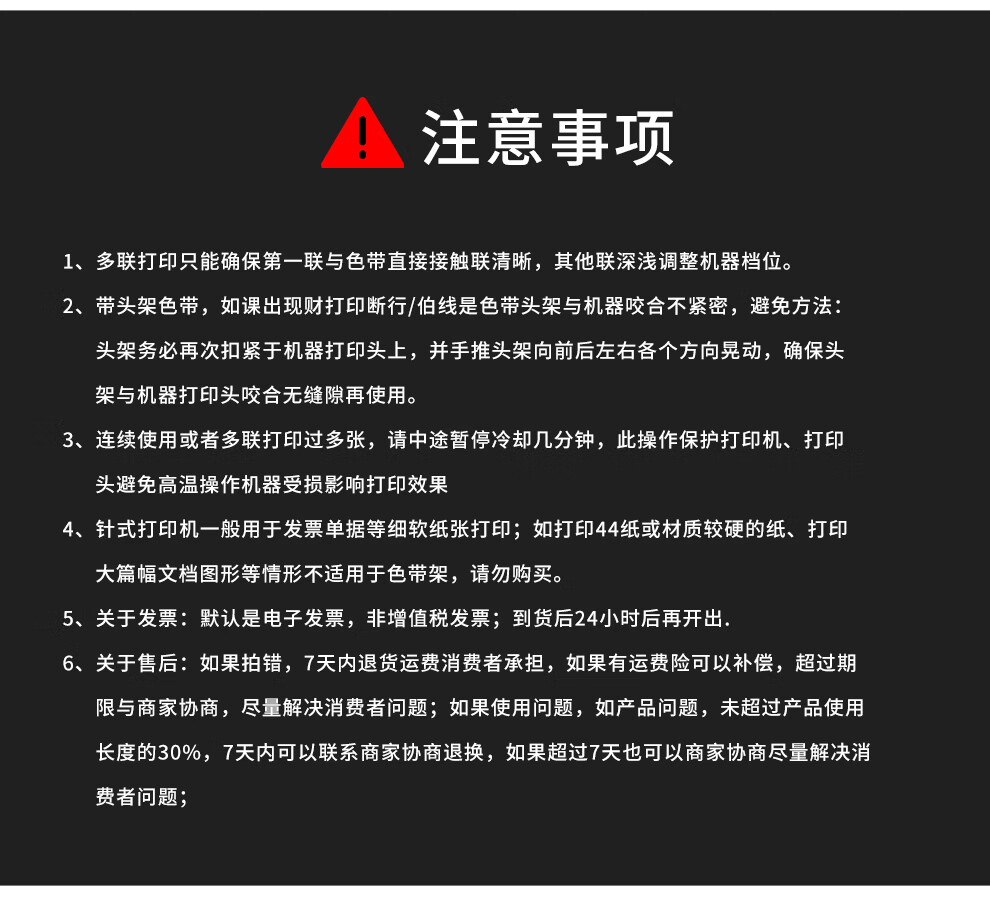 注意事项

1、多联打印只能确保第一联与色带直接接触联清晰，其他联深浅调整机器档位。

2、带头架色带，如课出现财打印断行/伯线是色带头架与机器咬合不紧密，避免方法：头架务必再次扣紧于机器打印头上，并手推头架向前后左右各个方向晃动，确保头架与机器打印头咬合无缝隙再使用。

3、连续使用或者多联打印过多张，请中途暂停冷却几分钟，此操作保护打印机、打印头避免高温操作机器受损影响打印效果

4、针式打印机一般用于发票单据等细软纸张打印；如打印44纸或材质较硬的纸、打印大篇幅文档图形等情形不适用于色带架，请勿购买。

5、关于发票：默认是电子发票，非增值税发票；到货后24小时后再开出.

6、关于售后：如果拍错，7天内退货运费消费者承担，如果有运费险可以补偿，超过期限与商家协商，尽量解决消费者问题；如果使用问题，如产品问题，未超过产品使用长度的30%，7天内可以联系商家协商退换，如果超过7天也可以商家协商尽量解决消费者问题；